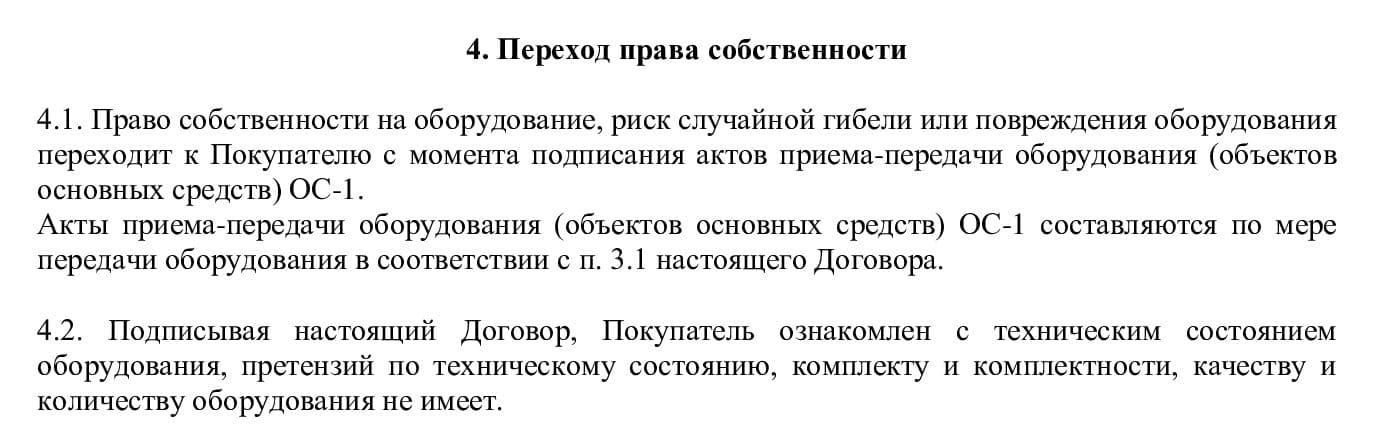 4. Переход права собственности

4.1. Право собственности на оборудование, риск случайной гибели или повреждения оборудования переходит к Покупателю с момента подписания актов приема-передачи оборудования (объектов основных средств) ОС-1.
Акты приема-передачи оборудования (объектов основных средств) ОС-1 составляются по мере передачи оборудования в соответствии с п. 3.1 настоящего Договора.

4.2. Подписывая настоящий Договор, Покупатель ознакомлен с техническим состоянием оборудования, претензий по техническому состоянию, комплекту и комплектности, качеству и количеству оборудования не имеет.